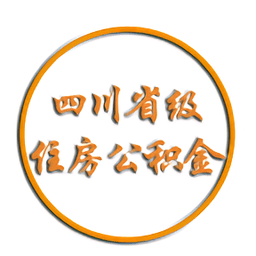 四川省级
住房公积金